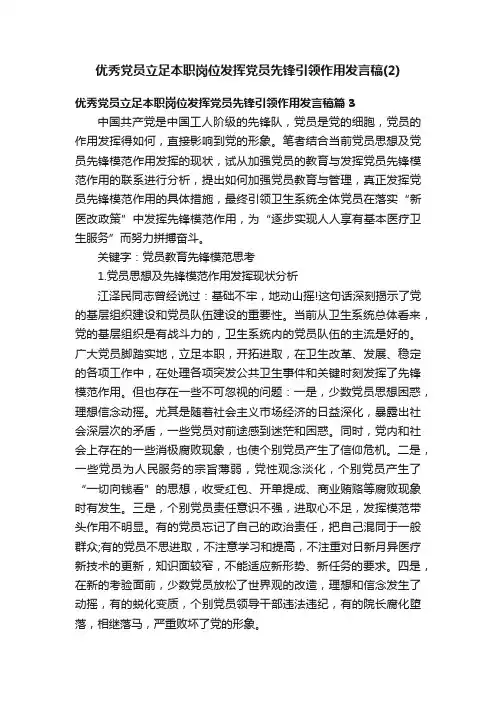 优秀党员立足本职岗位发挥党员先锋引领作用发言稿(2)

优秀党员立足本职岗位发挥党员先锋引领作用发言稿篇 3

中国共产党是中国工人阶级的先锋队，党员是党的细胞，党员的作用发挥得如何，直接影响到党的形象。笔者结合当前党员思想及党员先锋模范作用发挥的现状，试从加强党员的教育与发挥党员先锋模范作用的联系进行分析，提出如何加强党员教育与管理，真正发挥党员先锋模范作用的具体措施，最终引领卫生系统全体党员在落实“新医改政策”中发挥先锋模范作用，为“逐步实现人人享有基本医疗卫生服务”而努力拼搏奋斗。

关键字：党员教育先锋模范思考

1.党员思想及先锋模范作用发挥现状分析

江泽民同志曾经说过：基础不牢，地动山摇!这句话深刻揭示了党的基层组织建设和党员队伍建设的重要性。当前从卫生系统总体看来，党的基层组织是有战斗力的，卫生系统内的党员队伍的主流是好的。广大党员脚踏实地，立足本职，开拓进取，在卫生改革、发展、稳定的各项工作中，在处理各项突发公共卫生事件和关键时刻发挥了先锋模范作用。但也存在一些不可忽视的问题：一是，少数党员思想困惑，理想信念动摇。尤其是随着社会主义市场经济的日益深化，暴露出社会深层次的矛盾，一些党员对前途感到迷茫和困惑。同时，党内和社会上存在的一些消极腐败现象，也使个别党员产生了信仰危机。二是，一些党员为人民服务的宗旨薄弱，党性观念淡化，个别党员产生了“一切向钱看”的思想，收受红包、开单提成、商业贿赂等腐败现象时有发生。三是，个别党员责任意识不强，进取心不足，发挥模范带头作用不明显。有的党员忘记了自己的政治责任，把自己混同于一般群众;有的党员不思进取，不注意学习和提高，不注重对日新月异医疗新技术的更新，知识面较窄，不能适应新形势、新任务的要求。四是，在新的考验面前，少数党员放松了世界观的改造，理想和信念发生了动摇，有的蜕化变质，个别党员领导干部违法违纪，有的院长腐化堕落，相继落马，严重败坏了党的形象。